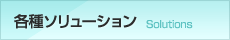 各種ソリューション Solutions